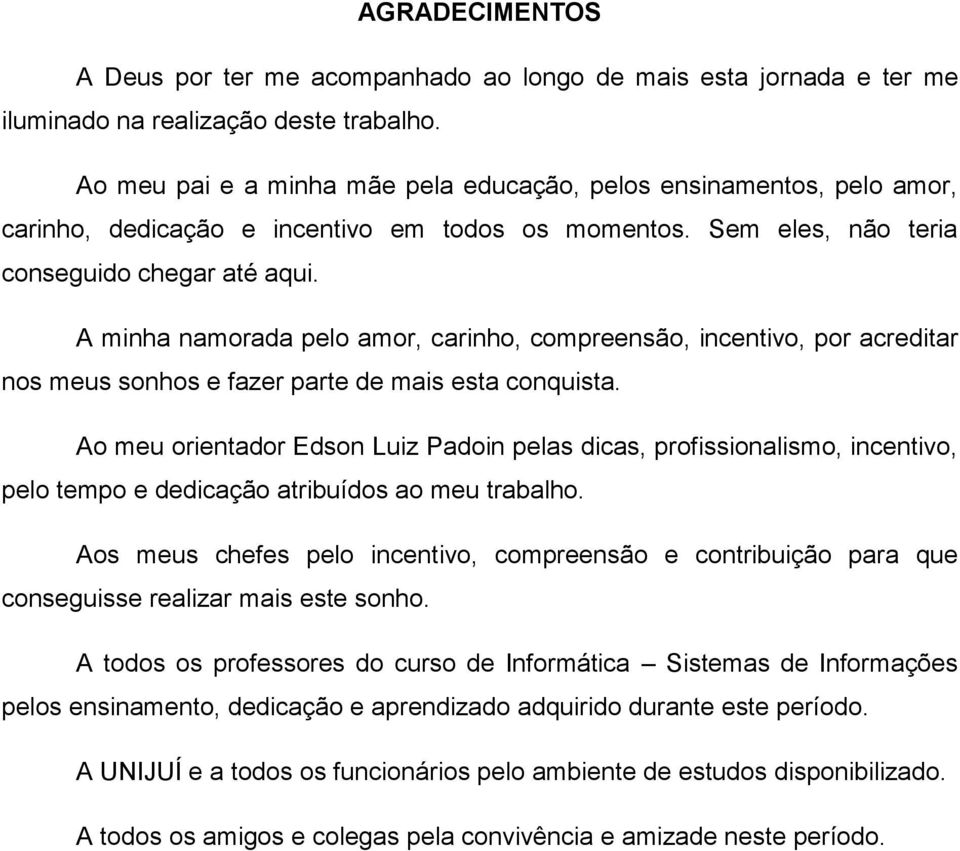 AGRADECIMENTOS

A Deus por ter me acompanhado ao longo de mais esta jornada e ter me iluminado na realização deste trabalho.

Ao meu pai e a minha mãe pela educação, pelos ensinamentos, pelo amor, carinho, dedicação e incentivo em todos os momentos. Sem eles, não teria conseguido chegar até aqui.

A minha namorada pelo amor, carinho, compreensão, incentivo, por acreditar nos meus sonhos e fazer parte de mais esta conquista.

Ao meu orientador Edson Luiz Padoin pelas dicas, profissionalismo, incentivo, pelo tempo e dedicação atribuídos ao meu trabalho.

Aos meus chefes pelo incentivo, compreensão e contribuição para que conseguisse realizar mais este sonho.

A todos os professores do curso de Informática – Sistemas de Informações pelos ensinamento, dedicação e aprendizado adquirido durante este período.

A UNIJUÍ e a todos os funcionários pelo ambiente de estudos disponibilizado.

A todos os amigos e colegas pela convivência e amizade neste período.